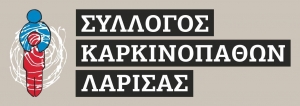 ΣΥΛΛΟΓΟΣ
ΚΑΡΚΙΝΟΠΑΘΩΝ
ΛΑΡΙΣΑΣ